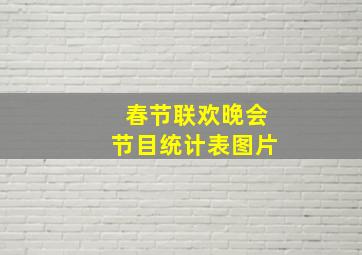 春节联欢晚会
节目统计表图片